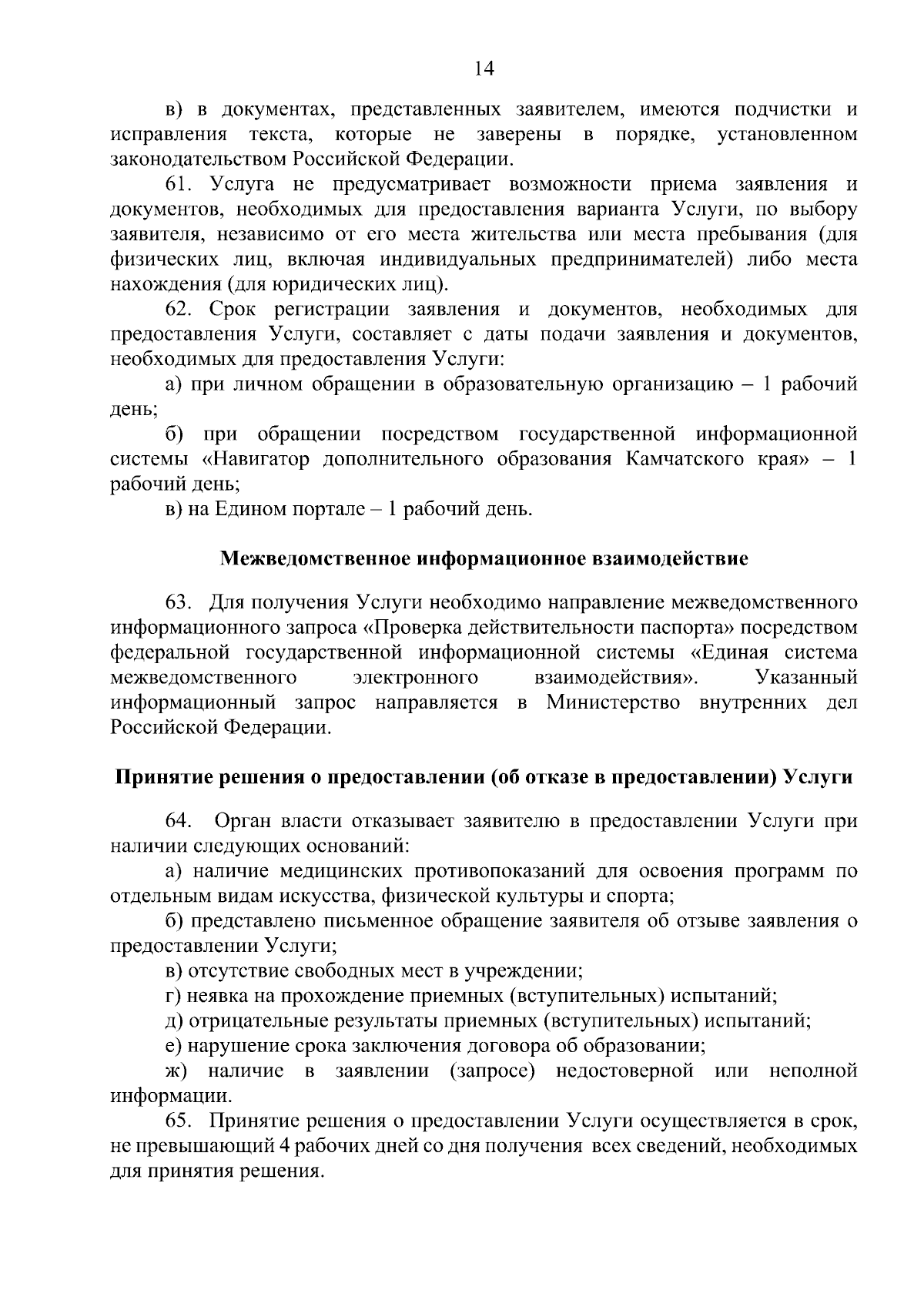 14

в) в документах, представленных заявителем, имеются подчистки и исправления текста, которые не заверены в порядке, установленном законодательством Российской Федерации.

61. Услуга не предусматривает возможности приема заявления и документов, необходимых для предоставления варианта Услуги, по выбору заявителя, независимо от его места жительства или места пребывания (для физических лиц, включая индивидуальных предпринимателей) либо места нахождения (для юридических лиц).

62. Срок регистрации заявления и документов, необходимых для предоставления Услуги, составляет с даты подачи заявления и документов, необходимых для предоставления Услуги:

а) при личном обращении в образовательную организацию – 1 рабочий день;

б) при обращении посредством государственной информационной системы «Навигатор дополнительного образования Камчатского края» – 1 рабочий день;

в) на Едином портале – 1 рабочий день.

Межведомственное информационное взаимодействие

63. Для получения Услуги необходимо направление межведомственного информационного запроса «Проверка действительности паспорта» посредством федеральной государственной информационной системы «Единая система межведомственного электронного взаимодействия». Указанный информационный запрос направляется в Министерство внутренних дел Российской Федерации.

Принятие решения о предоставлении (об отказе в предоставлении) Услуги

64. Орган власти отказывает заявителю в предоставлении Услуги при наличии следующих оснований:

а) наличие медицинских противопоказаний для освоения программ по отдельным видам искусства, физической культуры и спорта;

б) представлено письменное обращение заявителя об отзыве заявления о предоставлении Услуги;

в) отсутствие свободных мест в учреждении;

г) неявка на прохождение приемных (вступительных) испытаний;

д) отрицательные результаты приемных (вступительных) испытаний;

е) нарушение срока заключения договора об образовании;

ж) наличие в заявлении (запросе) недостоверной или неполной информации.

65. Принятие решения о предоставлении Услуги осуществляется в срок, не превышающий 4 рабочих дней со дня получения всех сведений, необходимых для принятия решения.